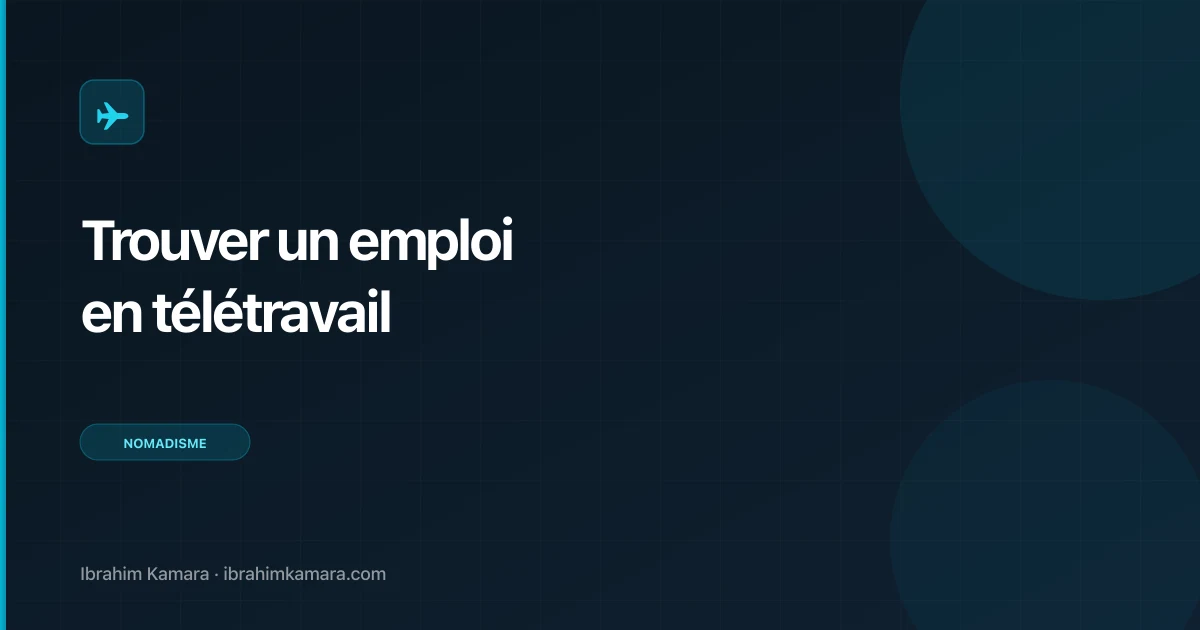 Trouver un emploi en télétravail

NOMADISME

Ibrahim Kamara · ibrahimkamara.com